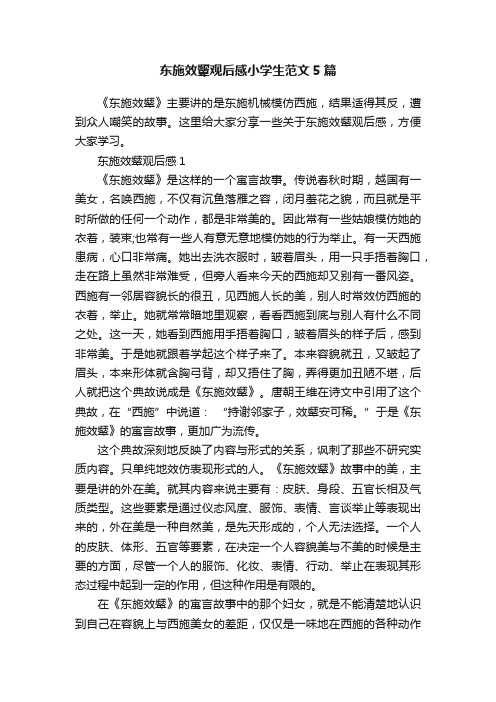 东施效颦观后感小学生范文5篇

《东施效颦》主要讲的是东施机械模仿西施，结果适得其反，遭到众人嘲笑的故事。这里给大家分享一些关于东施效颦观后感，方便大家学习。

东施效颦观后感1

《东施效颦》是这样的一个寓言故事。传说春秋时期，越国有一美女，名唤西施，不仅有沉鱼落雁之容，闭月羞花之貌，而且就是平时所做的任何一个动作，都是非常美的。因此常有一些姑娘模仿她的衣着，装束;也常有一些人有意无意地模仿她的行为举止。有一天西施患病，心口非常痛。她出去洗衣服时，皱着眉头，用一只手捂着胸口，走在路上虽然非常难受，但旁人看来今天的西施却又别有一番风姿。西施有一邻居容貌长的很丑，见西施人长的美，别人时常效仿西施的衣着，举止。她就常常暗地里观察，看看西施到底与别人有什么不同之处。这一天，她看到西施用手捂着胸口，皱着眉头的样子后，感到非常美。于是她就跟着学起这个样子来了。本来容貌就丑，又皱起了眉头，本来形体就含胸弓背，却又捂住了胸，弄得更加丑陋不堪，后人就把这个典故说成是《东施效颦》。唐朝王维在诗文中引用了这个典故，在“西施”中说道：“持谢邻家子，效颦安可稀。”于是《东施效颦》的寓言故事，更加广为流传。

这个典故深刻地反映了内容与形式的关系，讽刺了那些不研究实质内容。只单纯地效仿表现形式的人。《东施效颦》故事中的美，主要是讲的外在美。就其内容来说主要有：皮肤、身段、五官长相及气质类型。这些要素是通过仪态风度、服饰、表情、言谈举止等表现出来的，外在美是一种自然美，是先天形成的，个人无法选择。一个人的皮肤、体形、五官等要素，在决定一个人容貌美与不美的时候是主要的方面，尽管一个人的服饰、化妆、表情、行动、举止在表现其形态过程中起到一定的作用，但这种作用是有限的。

在《东施效颦》的寓言故事中的那个妇女，就是不能清楚地认识到自己在容貌上与西施美女的差距，仅仅是一味地在西施的各种动作